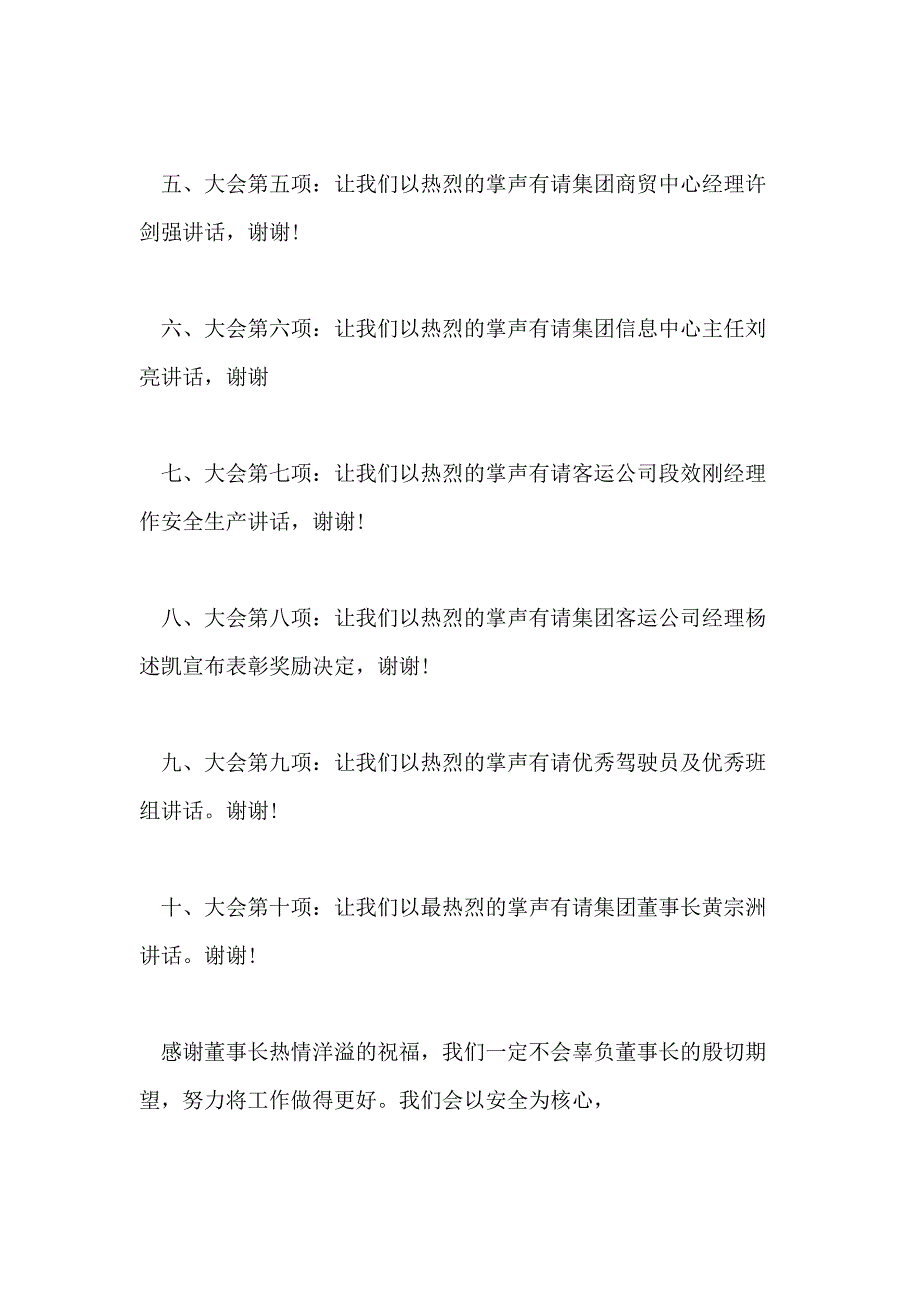 五、大会第五项：让我们以热烈的掌声有请集团商贸中心经理许剑强讲话，谢谢！

六、大会第六项：让我们以热烈的掌声有请集团信息中心主任刘亮讲话，谢谢

七、大会第七项：让我们以热烈的掌声有请客运公司段效刚经理作安全生产讲话，谢谢！

八、大会第八项：让我们以热烈的掌声有请集团客运公司经理杨述凯宣布表彰奖励决定，谢谢！

九、大会第九项：让我们以热烈的掌声有请优秀驾驶员及优秀班组讲话。谢谢！

十、大会第十项：让我们以最热烈的掌声有请集团董事长黄宗洲讲话。谢谢！

感谢董事长热情洋溢的祝福，我们一定不会辜负董事长的殷切期望，努力将工作做得更好。我们会以安全为核心，